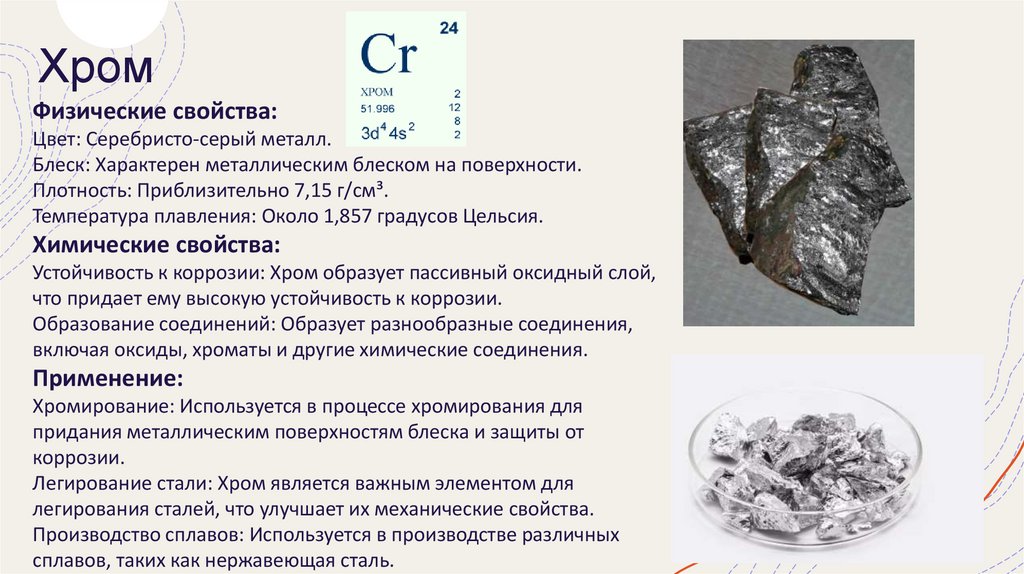 Хром

Cr
24
ХРОМ
51.996
$3d^4 4s^2$
2
12
8
2

Физические свойства:
Цвет: Серебристо-серый металл.
Блеск: Характерен металлическим блеском на поверхности.
Плотность: Приблизительно 7,15 г/см³.
Температура плавления: Около 1,857 градусов Цельсия.

Химические свойства:
Устойчивость к коррозии: Хром образует пассивный оксидный слой, что придает ему высокую устойчивость к коррозии.
Образование соединений: Образует разнообразные соединения, включая оксиды, хроматы и другие химические соединения.

Применение:
Хромирование: Используется в процессе хромирования для придания металлическим поверхностям блеска и защиты от коррозии.
Легирование стали: Хром является важным элементом для легирования сталей, что улучшает их механические свойства.
Производство сплавов: Используется в производстве различных сплавов, таких как нержавеющая сталь.